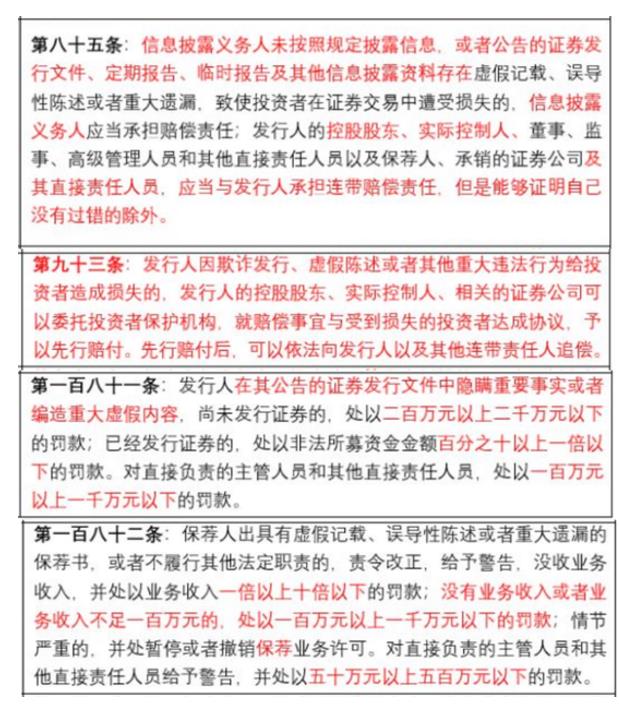 第八十五条：信息披露义务人未按照规定披露信息，或者公告的证券发行文件、定期报告、临时报告及其他信息披露资料存在虚假记载、误导性陈述或者重大遗漏，致使投资者在证券交易中遭受损失的，信息披露义务人应当承担赔偿责任；发行人的控股股东、实际控制人、董事、监事、高级管理人员和其他直接责任人员以及保荐人、承销的证券公司及其直接责任人员，应当与发行人承担连带赔偿责任，但是能够证明自己没有过错的除外。

第九十三条：发行人因欺诈发行、虚假陈述或者其他重大违法行为给投资者造成损失的，发行人的控股股东、实际控制人、相关的证券公司可以委托投资者保护机构，就赔偿事宜与受到损失的投资者达成协议，予以先行赔付。先行赔付后，可以依法向发行人以及其他连带责任人追偿。

第一百八十一条：发行人在其公告的证券发行文件中隐瞒重要事实或者编造重大虚假内容，尚未发行证券的，处以二百万元以上二千万元以下的罚款；已经发行证券的，处以非法所募资金金额百分之十以上一倍以下的罚款。对直接负责的主管人员和其他直接责任人员，处以一百万元以上一千万元以下的罚款。

第一百八十二条：保荐人出具有虚假记载、误导性陈述或者重大遗漏的保荐书，或者不履行其他法定职责的，责令改正，给予警告，没收业务收入，并处以业务收入一倍以上十倍以下的罚款；没有业务收入或者业务收入不足一百万元的，处以一百万元以上一千万元以下的罚款；情节严重的，并处暂停或者撤销保荐业务许可。对直接负责的主管人员和其他直接责任人员给予警告，并处以五十万元以上五百万元以下的罚款。